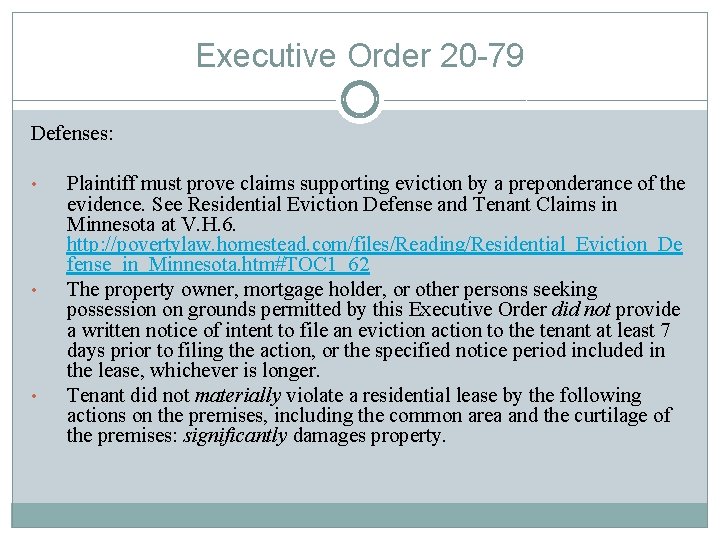 Executive Order 20-79

Defenses:

• Plaintiff must prove claims supporting eviction by a preponderance of the evidence. See Residential Eviction Defense and Tenant Claims in Minnesota at V.H.6. http://povertylaw.homestead.com/files/Reading/Residential_Eviction_Defense_in_Minnesota.htm#TOC1_62

• The property owner, mortgage holder, or other persons seeking possession on grounds permitted by this Executive Order did not provide a written notice of intent to file an eviction action to the tenant at least 7 days prior to filing the action, or the specified notice period included in the lease, whichever is longer.

• Tenant did not materially violate a residential lease by the following actions on the premises, including the common area and the curtilage of the premises: significantly damages property.